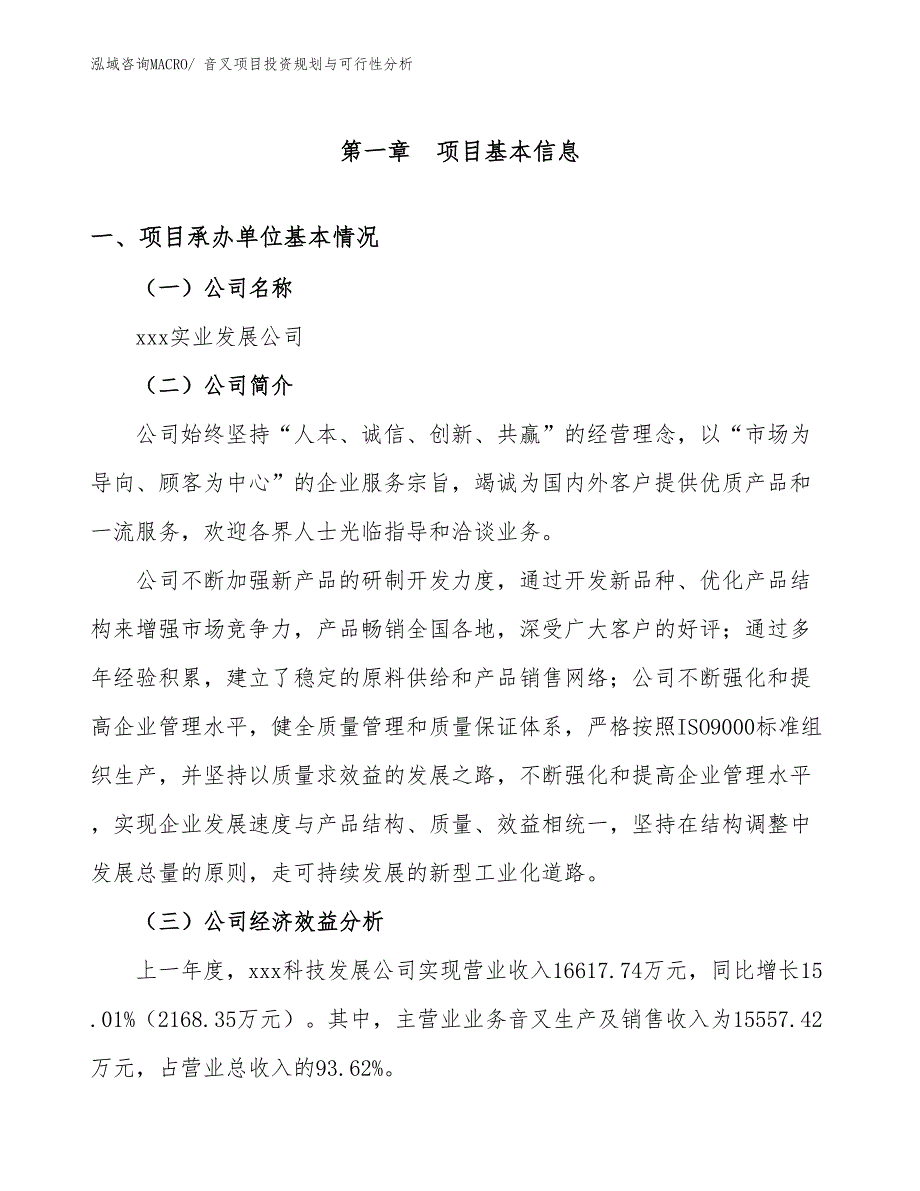 泓域咨询MACRO/ 音叉项目投资规划与可行性分析

第一章　项目基本信息

一、项目承办单位基本情况

（一）公司名称

xxx实业发展公司

（二）公司简介

公司始终坚持“人本、诚信、创新、共赢”的经营理念，以“市场为导向、顾客为中心”的企业服务宗旨，竭诚为国内外客户提供优质产品和一流服务，欢迎各界人士光临指导和洽谈业务。

公司不断加强新产品的研制开发力度，通过开发新品种、优化产品结构来增强市场竞争力，产品畅销全国各地，深受广大客户的好评；通过多年经验积累，建立了稳定的原料供给和产品销售网络；公司不断强化和提高企业管理水平，健全质量管理和质量保证体系，严格按照ISO9000标准组织生产，并坚持以质量求效益的发展之路，不断强化和提高企业管理水平，实现企业发展速度与产品结构、质量、效益相统一，坚持在结构调整中发展总量的原则，走可持续发展的新型工业化道路。

（三）公司经济效益分析

上一年度，xxx科技发展公司实现营业收入16617.74万元，同比增长15.01%（2168.35万元）。其中，主营业业务音叉生产及销售收入为15557.42万元，占营业总收入的93.62%。